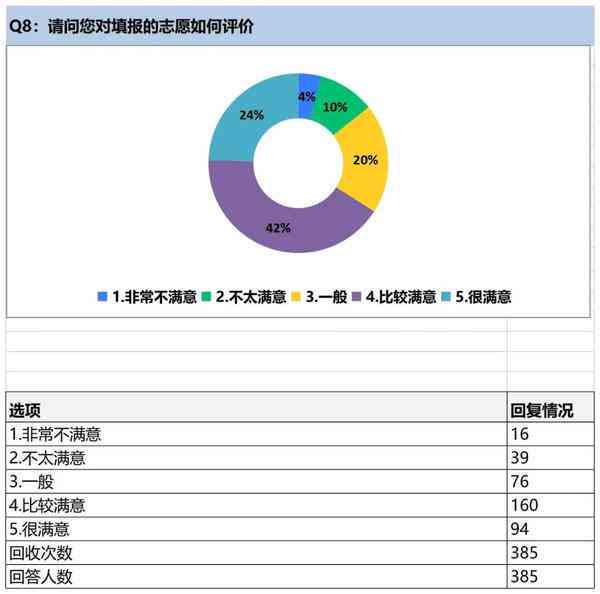 Q8：请问您对填报的志愿如何评价

4%
10%
20%
42%
24%

1.非常不满意 2.不太满意 3.一般 4.比较满意 5.很满意

| 选项 | 回复情况 |
|---|---|
| 1.非常不满意 | 16 |
| 2.不太满意 | 39 |
| 3.一般 | 76 |
| 4.比较满意 | 160 |
| 5.很满意 | 94 |
| 回收次数 | 385 |
| 回答人数 | 385 |